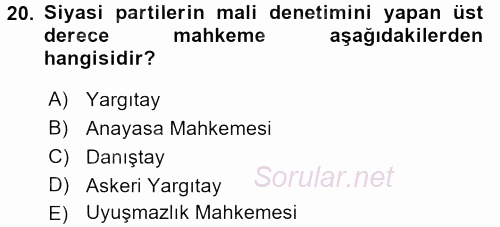 20. Siyasi partilerin mali denetimini yapan üst derece mahkeme aşağıdakilerden hangisidir?

A) Yargıtay
B) Anayasa Mahkemesi
C) Danıştay
D) Askeri Yargıtay
E) Uyuşmazlık Mahkemesi

Sorular.net